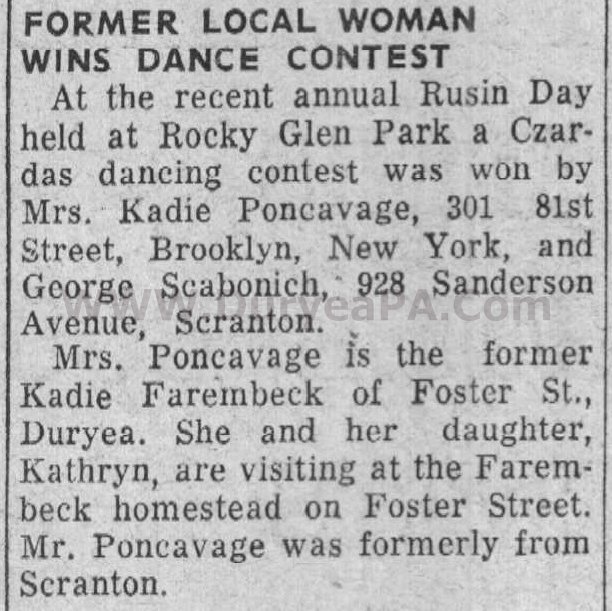 FORMER LOCAL WOMAN WINS DANCE CONTEST

At the recent annual Rusin Day held at Rocky Glen Park a Czardas dancing contest was won by Mrs. Kadie Poncavage, 301 81st Street, Brooklyn, New York, and George Scabonich, 928 Sanderson Avenue, Scranton.

www.DuryeaPA.com

Mrs. Poncavage is the former Kadie Farembeck of Foster St., Duryea. She and her daughter, Kathryn, are visiting at the Farembeck homestead on Foster Street. Mr. Poncavage was formerly from Scranton.